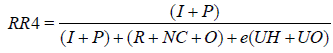 $RR4 = \frac{(I+P)}{(I+P)+(R+NC+O)+e(UH+UO)}$